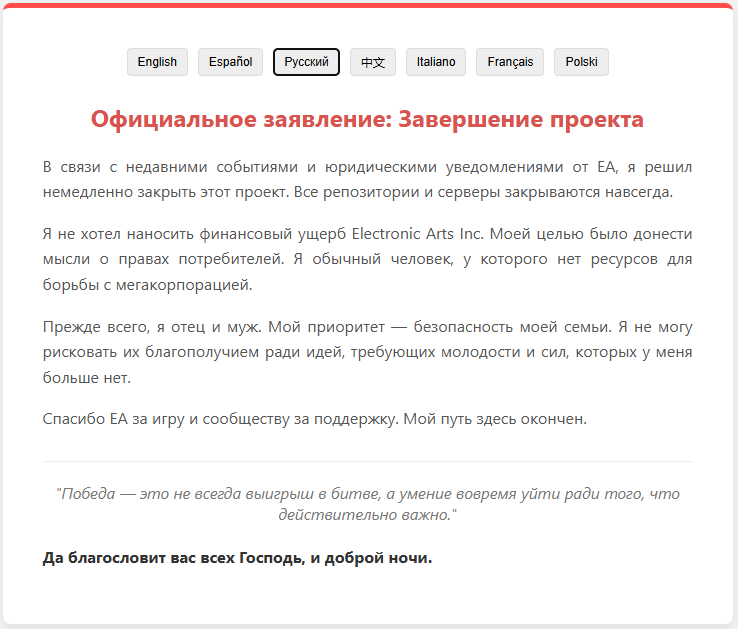 English Español Русский 中文 Italiano Français Polski

Официальное заявление: Завершение проекта

В связи с недавними событиями и юридическими уведомлениями от EA, я решил немедленно закрыть этот проект. Все репозитории и серверы закрываются навсегда.

Я не хотел наносить финансовый ущерб Electronic Arts Inc. Моей целью было донести мысли о правах потребителей. Я обычный человек, у которого нет ресурсов для борьбы с мегакорпорацией.

Прежде всего, я отец и муж. Мой приоритет — безопасность моей семьи. Я не могу рисковать их благополучием ради идей, требующих молодости и сил, которых у меня больше нет.

Спасибо EA за игру и сообществу за поддержку. Мой путь здесь окончен.

"Победа — это не всегда выигрыш в битве, а умение вовремя уйти ради того, что действительно важно."

Да благословит вас всех Господь, и доброй ночи.